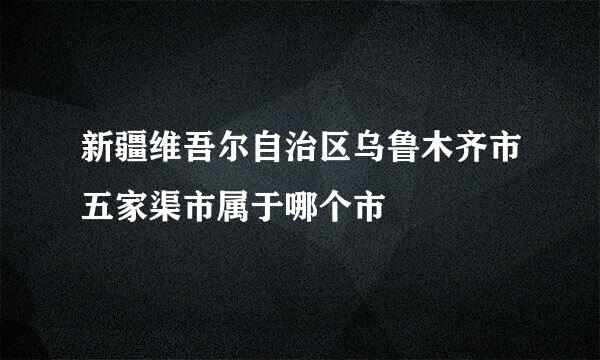 新疆维吾尔自治区乌鲁木齐市五家渠市属于哪个市